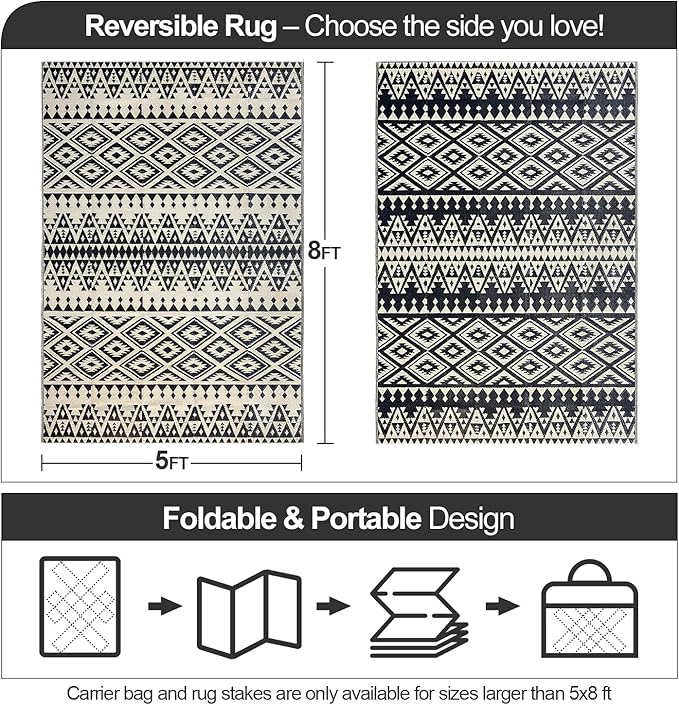 Reversible Rug – Choose the side you love!

8FT

5FT

Foldable & Portable Design

Carrier bag and rug stakes are only available for sizes larger than 5x8 ft